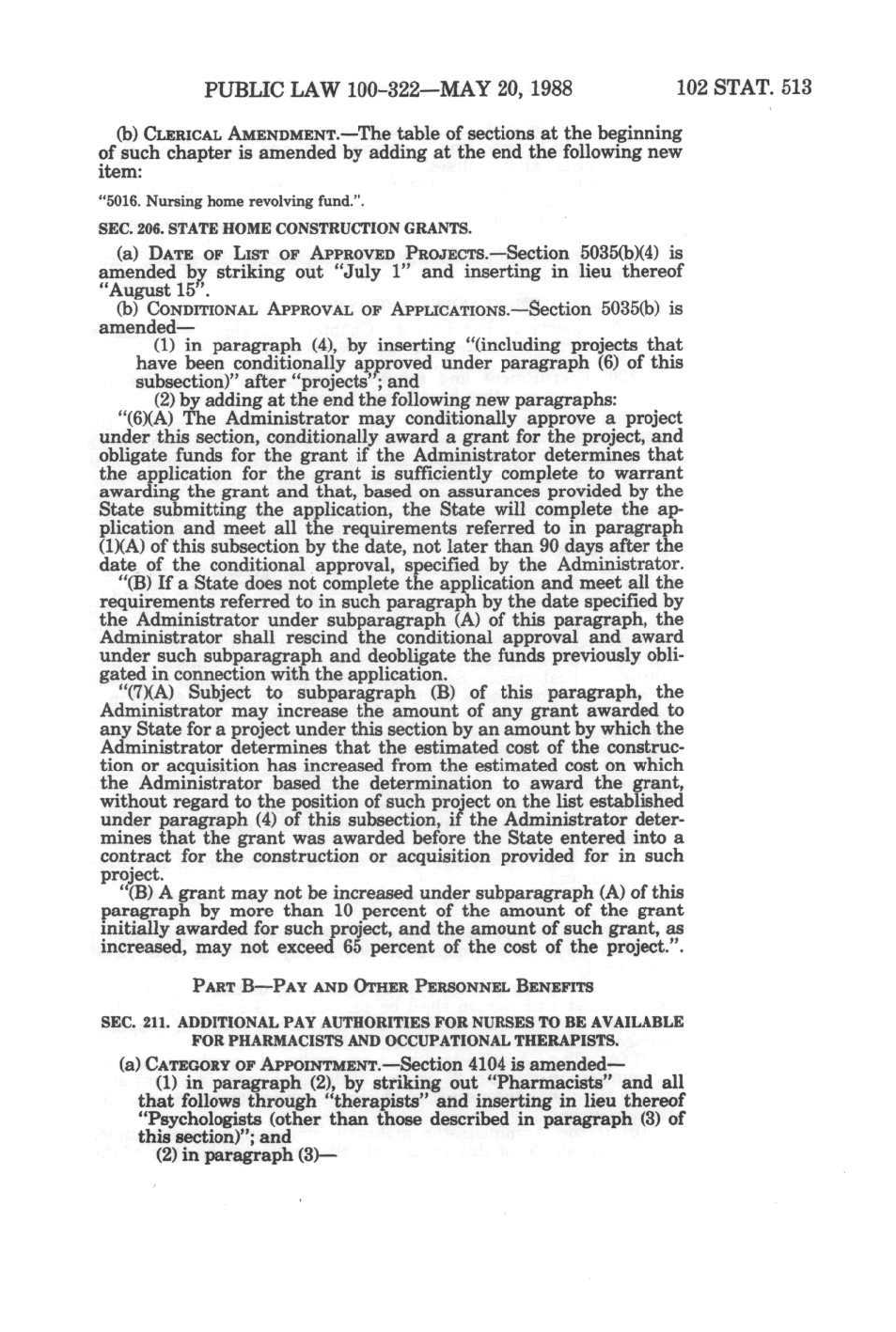 PUBLIC LAW 100-322—MAY 20, 1988 102 STAT. 513

(b) CLERICAL AMENDMENT.—The table of sections at the beginning of such chapter is amended by adding at the end the following new item:

"5016. Nursing home revolving fund.".

SEC. 206. STATE HOME CONSTRUCTION GRANTS.

(a) DATE OF LIST OF APPROVED PROJECTS.—Section 5035(b)(4) is amended by striking out "July 1" and inserting in lieu thereof "August 15".

(b) CONDITIONAL APPROVAL OF APPLICATIONS.—Section 5035(b) is amended—

(1) in paragraph (4), by inserting "(including projects that have been conditionally approved under paragraph (6) of this subsection)" after "projects"; and

(2) by adding at the end the following new paragraphs:

"(6)(A) The Administrator may conditionally approve a project under this section, conditionally award a grant for the project, and obligate funds for the grant if the Administrator determines that the application for the grant is sufficiently complete to warrant awarding the grant and that, based on assurances provided by the State submitting the application, the State will complete the application and meet all the requirements referred to in paragraph (1)(A) of this subsection by the date, not later than 90 days after the date of the conditional approval, specified by the Administrator.

"(B) If a State does not complete the application and meet all the requirements referred to in such paragraph by the date specified by the Administrator under subparagraph (A) of this paragraph, the Administrator shall rescind the conditional approval and award under such subparagraph and deobligate the funds previously obligated in connection with the application.

"(7)(A) Subject to subparagraph (B) of this paragraph, the Administrator may increase the amount of any grant awarded to any State for a project under this section by an amount by which the Administrator determines that the estimated cost of the construction or acquisition has increased from the estimated cost on which the Administrator based the determination to award the grant, without regard to the position of such project on the list established under paragraph (4) of this subsection, if the Administrator determines that the grant was awarded before the State entered into a contract for the construction or acquisition provided for in such project.

"(B) A grant may not be increased under subparagraph (A) of this paragraph by more than 10 percent of the amount of the grant initially awarded for such project, and the amount of such grant, as increased, may not exceed 65 percent of the cost of the project.".

PART B—PAY AND OTHER PERSONNEL BENEFITS

SEC. 211. ADDITIONAL PAY AUTHORITIES FOR NURSES TO BE AVAILABLE FOR PHARMACISTS AND OCCUPATIONAL THERAPISTS.

(a) CATEGORY OF APPOINTMENT.—Section 4104 is amended—

(1) in paragraph (2), by striking out "Pharmacists" and all that follows through "therapists" and inserting in lieu thereof "Psychologists (other than those described in paragraph (3) of this section)"; and

(2) in paragraph (3)—